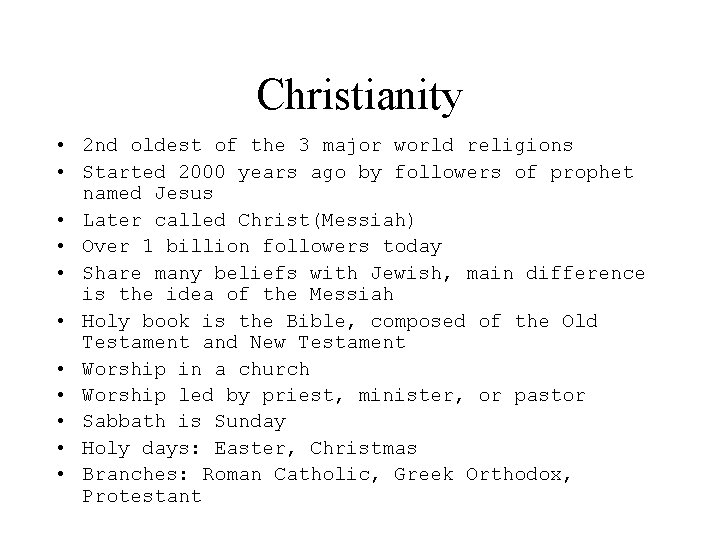 Christianity

• 2nd oldest of the 3 major world religions
• Started 2000 years ago by followers of prophet named Jesus
• Later called Christ(Messiah)
• Over 1 billion followers today
• Share many beliefs with Jewish, main difference is the idea of the Messiah
• Holy book is the Bible, composed of the Old Testament and New Testament
• Worship in a church
• Worship led by priest, minister, or pastor
• Sabbath is Sunday
• Holy days: Easter, Christmas
• Branches: Roman Catholic, Greek Orthodox, Protestant